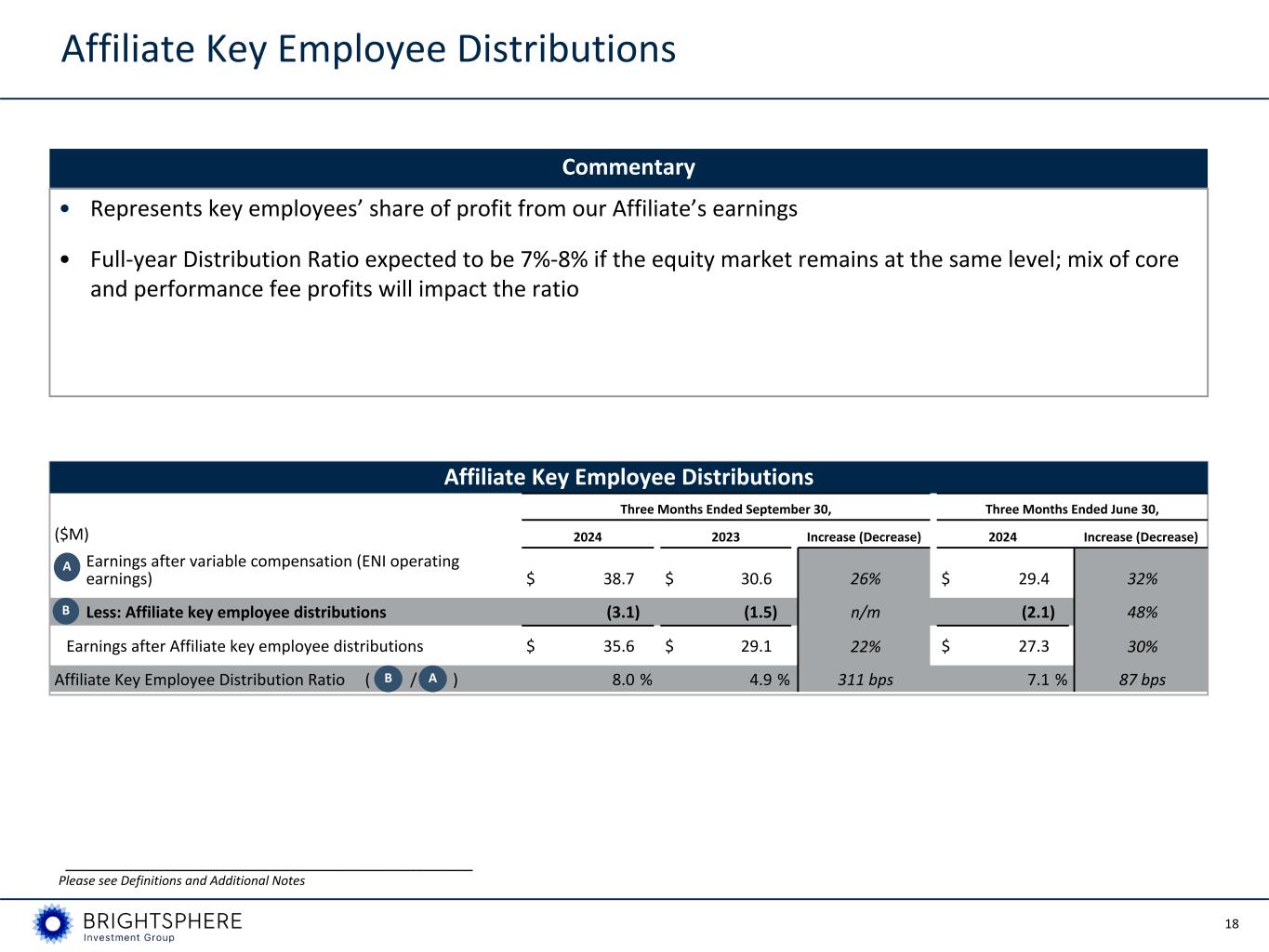 Affiliate Key Employee Distributions

Commentary

• Represents key employees' share of profit from our Affiliate's earnings

• Full-year Distribution Ratio expected to be 7%-8% if the equity market remains at the same level; mix of core and performance fee profits will impact the ratio

Affiliate Key Employee Distributions

| ($M) | Three Months Ended September 30, 2024 | Three Months Ended September 30, 2023 | Increase (Decrease) | Three Months Ended June 30, 2024 | Increase (Decrease) |
|---|---|---|---|---|---|
| A Earnings after variable compensation (ENI operating earnings) | $ 38.7 | $ 30.6 | 26% | $ 29.4 | 32% |
| B Less: Affiliate key employee distributions | (3.1) | (1.5) | n/m | (2.1) | 48% |
| Earnings after Affiliate key employee distributions | $ 35.6 | $ 29.1 | 22% | $ 27.3 | 30% |
| Affiliate Key Employee Distribution Ratio ( B / A ) | 8.0 % | 4.9 % | 311 bps | 7.1 % | 87 bps |

Please see Definitions and Additional Notes

BRIGHTSPHERE Investment Group

18